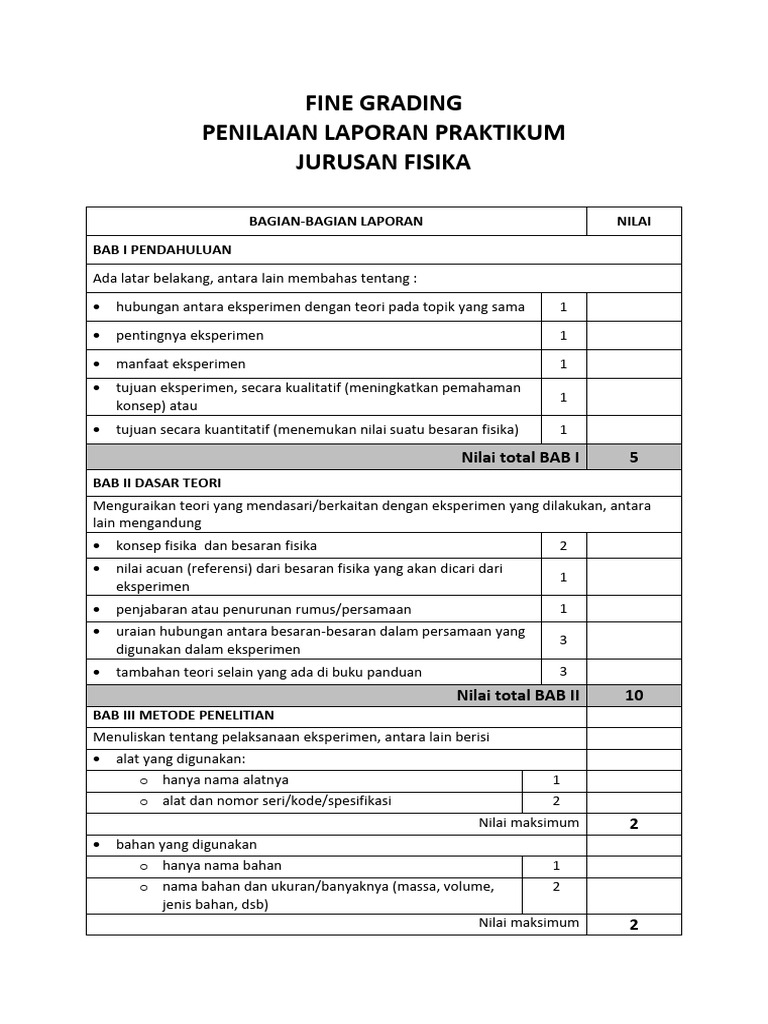 FINE GRADING
PENILAIAN LAPORAN PRAKTIKUM
JURUSAN FISIKA

| BAGIAN-BAGIAN LAPORAN | | NILAI |
|---|---|---|
| BAB I PENDAHULUAN | | |
| Ada latar belakang, antara lain membahas tentang : | | |
| • hubungan antara eksperimen dengan teori pada topik yang sama | 1 | |
| • pentingnya eksperimen | 1 | |
| • manfaat eksperimen | 1 | |
| • tujuan eksperimen, secara kualitatif (meningkatkan pemahaman konsep) atau | 1 | |
| • tujuan secara kuantitatif (menemukan nilai suatu besaran fisika) | 1 | |
| Nilai total BAB I | | 5 |
| BAB II DASAR TEORI | | |
| Menguraikan teori yang mendasari/berkaitan dengan eksperimen yang dilakukan, antara lain mengandung | | |
| • konsep fisika dan besaran fisika | 2 | |
| • nilai acuan (referensi) dari besaran fisika yang akan dicari dari eksperimen | 1 | |
| • penjabaran atau penurunan rumus/persamaan | 1 | |
| • uraian hubungan antara besaran-besaran dalam persamaan yang digunakan dalam eksperimen | 3 | |
| • tambahan teori selain yang ada di buku panduan | 3 | |
| Nilai total BAB II | | 10 |
| BAB III METODE PENELITIAN | | |
| Menuliskan tentang pelaksanaan eksperimen, antara lain berisi | | |
| • alat yang digunakan: | | |
| o hanya nama alatnya | 1 | |
| o alat dan nomor seri/kode/spesifikasi | 2 | |
| Nilai maksimum | | 2 |
| • bahan yang digunakan | | |
| o hanya nama bahan | 1 | |
| o nama bahan dan ukuran/banyaknya (massa, volume, jenis bahan, dsb) | 2 | |
| Nilai maksimum | | 2 |